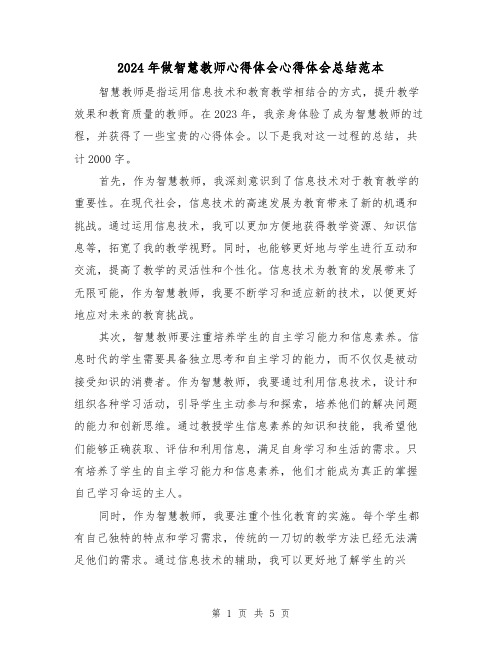 2024年做智慧教师心得体会心得体会总结范本

智慧教师是指运用信息技术和教育教学相结合的方式，提升教学效果和教育质量的教师。在2023年，我亲身体验了成为智慧教师的过程，并获得了一些宝贵的心得体会。以下是我对这一过程的总结，共计2000字。

首先，作为智慧教师，我深刻意识到了信息技术对于教育教学的重要性。在现代社会，信息技术的高速发展为教育带来了新的机遇和挑战。通过运用信息技术，我可以更加方便地获得教学资源、知识信息等，拓宽了我的教学视野。同时，也能够更好地与学生进行互动和交流，提高了教学的灵活性和个性化。信息技术为教育的发展带来了无限可能，作为智慧教师，我要不断学习和适应新的技术，以便更好地应对未来的教育挑战。

其次，智慧教师要注重培养学生的自主学习能力和信息素养。信息时代的学生需要具备独立思考和自主学习的能力，而不仅仅是被动接受知识的消费者。作为智慧教师，我要通过利用信息技术，设计和组织各种学习活动，引导学生主动参与和探索，培养他们的解决问题的能力和创新思维。通过教授学生信息素养的知识和技能，我希望他们能够正确获取、评估和利用信息，满足自身学习和生活的需求。只有培养了学生的自主学习能力和信息素养，他们才能成为真正的掌握自己学习命运的主人。

同时，作为智慧教师，我要注重个性化教育的实施。每个学生都有自己独特的特点和学习需求，传统的一刀切的教学方法已经无法满足他们的需求。通过信息技术的辅助，我可以更好地了解学生的兴

第 1 页 共 5 页